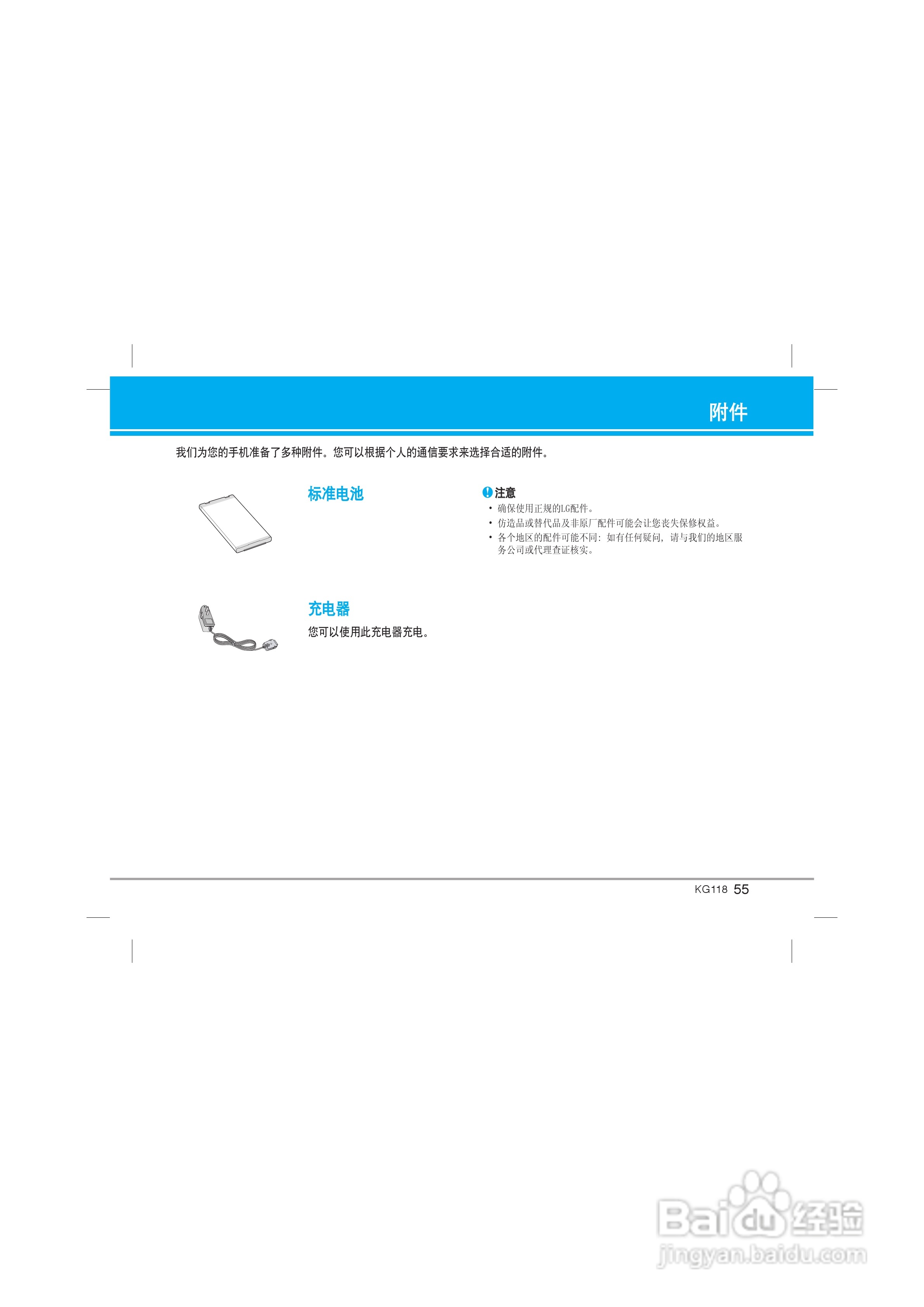 附件

我们为您的手机准备了多种附件。您可以根据个人的通信要求来选择合适的附件。

标准电池

充电器

您可以使用此充电器充电。

注意

• 确保使用正规的LG配件。
• 仿造品或替代品及非原厂配件可能会让您丧失保修权益。
• 各个地区的配件可能不同：如有任何疑问，请与我们的地区服务公司或代理查证核实。

KG118 55

Baidu经验
jingyan.baidu.com